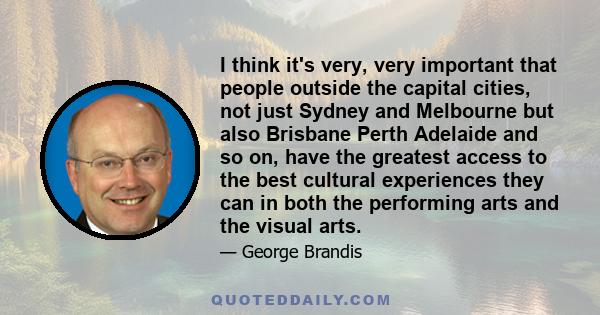 I think it's very, very important that people outside the capital cities, not just Sydney and Melbourne but also Brisbane Perth Adelaide and so on, have the greatest access to the best cultural experiences they can in both the performing arts and the visual arts.

— George Brandis

QUOTEDDAILY.COM